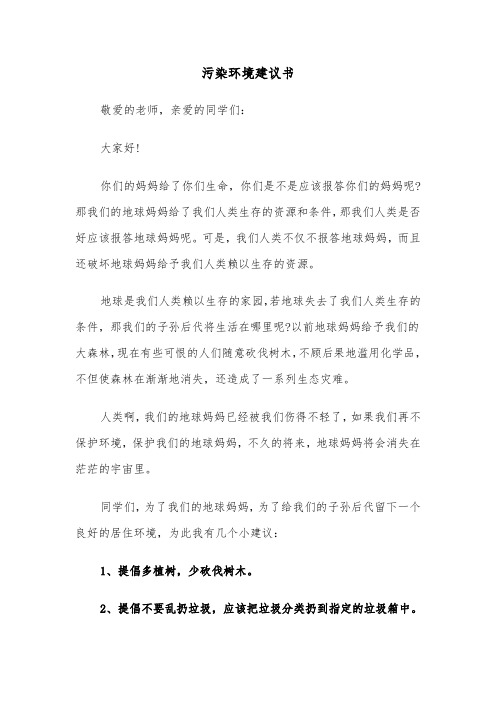 污染环境建议书

敬爱的老师，亲爱的同学们：

大家好!

你们的妈妈给了你们生命，你们是不是应该报答你们的妈妈呢?那我们的地球妈妈给了我们人类生存的资源和条件，那我们人类是否好应该报答地球妈妈呢。可是，我们人类不仅不报答地球妈妈，而且还破坏地球妈妈给予我们人类赖以生存的资源。

地球是我们人类赖以生存的家园,若地球失去了我们人类生存的条件，那我们的子孙后代将生活在哪里呢?以前地球妈妈给予我们的大森林,现在有些可恨的人们随意砍伐树木,不顾后果地滥用化学品，不但使森林在渐渐地消失，还造成了一系列生态灾难。

人类啊，我们的地球妈妈已经被我们伤得不轻了，如果我们再不保护环境，保护我们的地球妈妈，不久的将来，地球妈妈将会消失在茫茫的宇宙里。

同学们，为了我们的地球妈妈，为了给我们的子孙后代留下一个良好的居住环境，为此我有几个小建议：

1、提倡多植树，少砍伐树木。

2、提倡不要乱扔垃圾，应该把垃圾分类扔到指定的垃圾箱中。